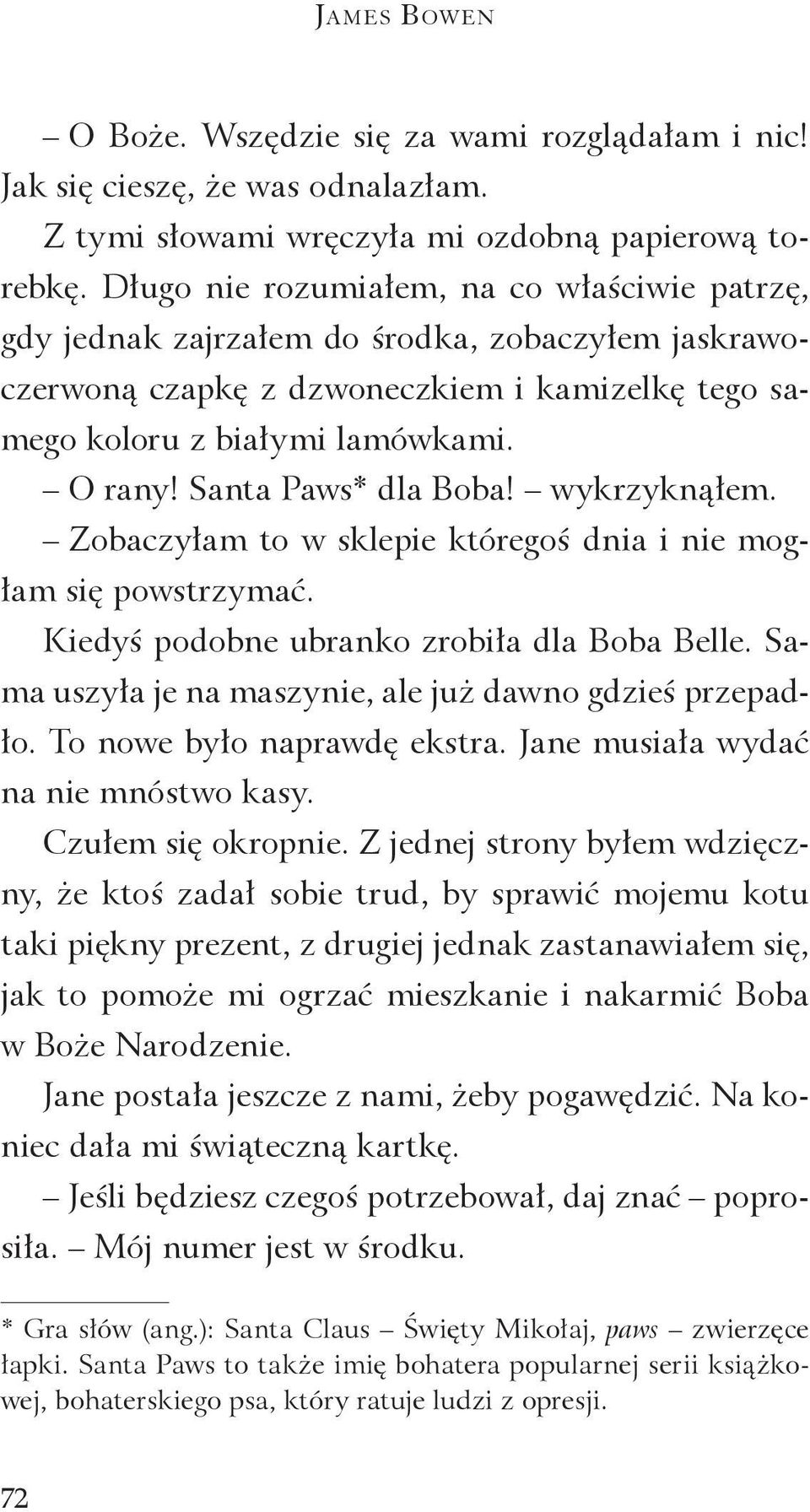 James Bowen

– O Boże. Wszędzie się za wami rozglądałam i nic! Jak się cieszę, że was odnalazłam.

Z tymi słowami wręczyła mi ozdobną papierową torebkę. Długo nie rozumiałem, na co właściwie patrzę, gdy jednak zajrzałem do środka, zobaczyłem jaskrawoczerwoną czapkę z dzwoneczkiem i kamizelkę tego samego koloru z białymi lamówkami.

– O rany! Santa Paws* dla Boba! – wykrzyknąłem.

– Zobaczyłam to w sklepie któregoś dnia i nie mogłam się powstrzymać.

Kiedyś podobne ubranko zrobiła dla Boba Belle. Sama uszyła je na maszynie, ale już dawno gdzieś przepadło. To nowe było naprawdę ekstra. Jane musiała wydać na nie mnóstwo kasy.

Czułem się okropnie. Z jednej strony byłem wdzięczny, że ktoś zadał sobie trud, by sprawić mojemu kotu taki piękny prezent, z drugiej jednak zastanawiałem się, jak to pomoże mi ogrzać mieszkanie i nakarmić Boba w Boże Narodzenie.

Jane postała jeszcze z nami, żeby pogawędzić. Na koniec dała mi świąteczną kartkę.

– Jeśli będziesz czegoś potrzebował, daj znać – poprosiła. – Mój numer jest w środku.

* Gra słów (ang.): Santa Claus – Święty Mikołaj, paws – zwierzęce łapki. Santa Paws to także imię bohatera popularnej serii książkowej, bohaterskiego psa, który ratuje ludzi z opresji.

72